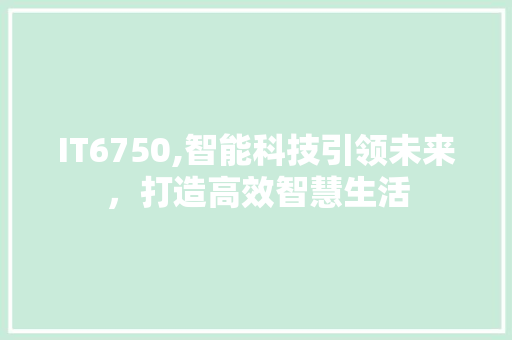 IT6750,智能科技引领未来，打造高效智慧生活